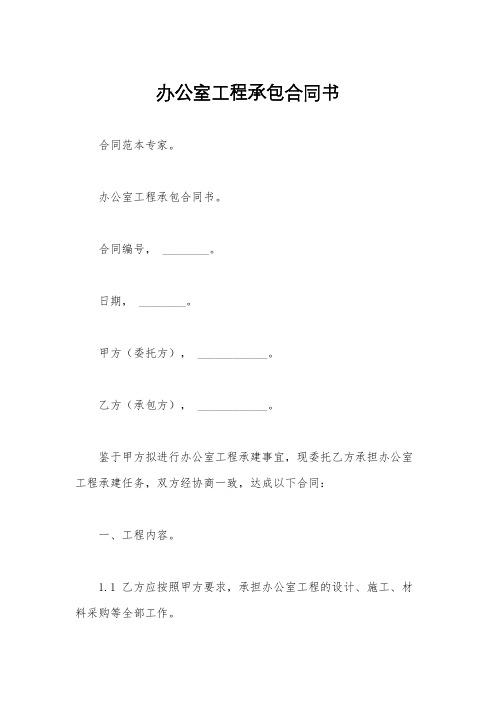 办公室工程承包合同书

合同范本专家。

办公室工程承包合同书。

合同编号，________。

日期，________。

甲方（委托方），____________。

乙方（承包方），____________。

鉴于甲方拟进行办公室工程承建事宜，现委托乙方承担办公室工程承建任务，双方经协商一致，达成以下合同：

一、工程内容。

1.1 乙方应按照甲方要求，承担办公室工程的设计、施工、材料采购等全部工作。